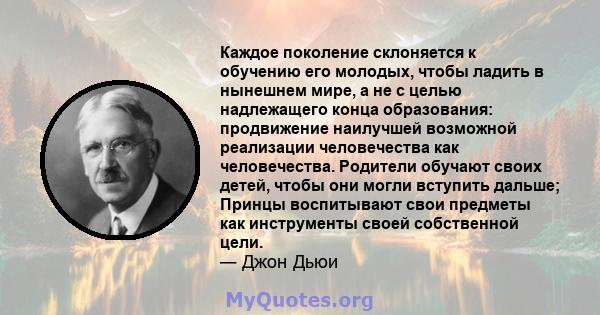 Каждое поколение склоняется к обучению его молодых, чтобы ладить в нынешнем мире, а не с целью надлежащего конца образования: продвижение наилучшей возможной реализации человечества как человечества. Родители обучают своих детей, чтобы они могли вступить дальше; Принцы воспитывают свои предметы как инструменты своей собственной цели.
— Джон Дьюи

MyQuotes.org